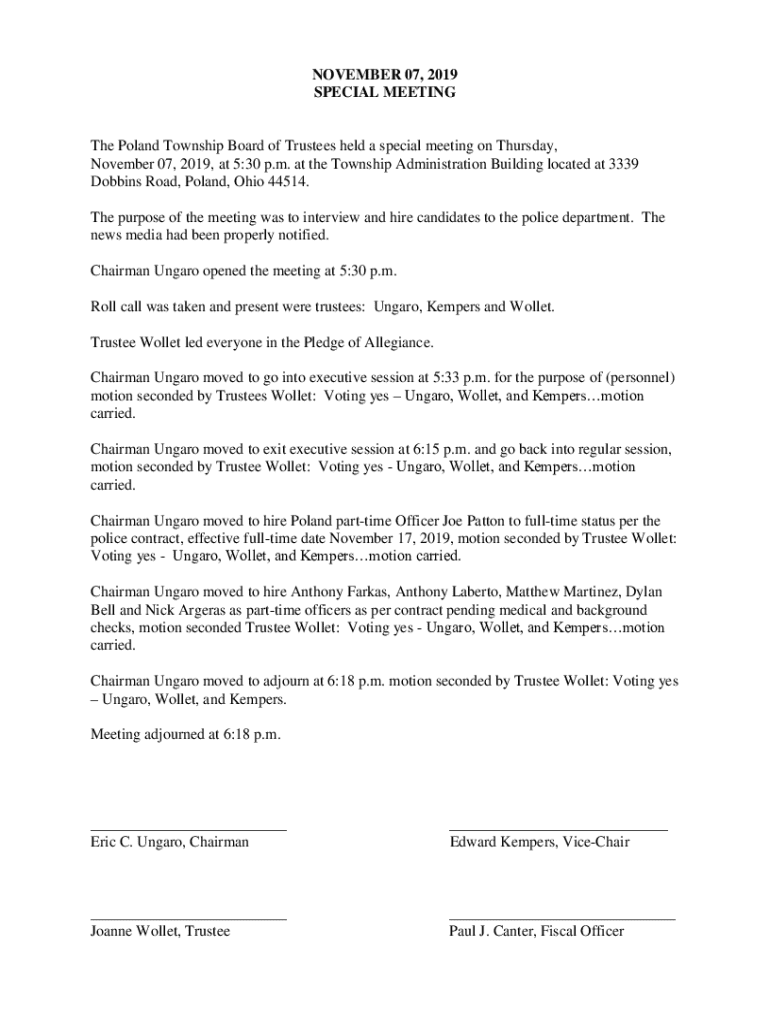 NOVEMBER 07, 2019
SPECIAL MEETING

The Poland Township Board of Trustees held a special meeting on Thursday, November 07, 2019, at 5:30 p.m. at the Township Administration Building located at 3339 Dobbins Road, Poland, Ohio 44514.

The purpose of the meeting was to interview and hire candidates to the police department. The news media had been properly notified.

Chairman Ungaro opened the meeting at 5:30 p.m.

Roll call was taken and present were trustees: Ungaro, Kempers and Wollet.

Trustee Wollet led everyone in the Pledge of Allegiance.

Chairman Ungaro moved to go into executive session at 5:33 p.m. for the purpose of (personnel) motion seconded by Trustees Wollet: Voting yes – Ungaro, Wollet, and Kempers…motion carried.

Chairman Ungaro moved to exit executive session at 6:15 p.m. and go back into regular session, motion seconded by Trustee Wollet: Voting yes - Ungaro, Wollet, and Kempers…motion carried.

Chairman Ungaro moved to hire Poland part-time Officer Joe Patton to full-time status per the police contract, effective full-time date November 17, 2019, motion seconded by Trustee Wollet: Voting yes - Ungaro, Wollet, and Kempers…motion carried.

Chairman Ungaro moved to hire Anthony Farkas, Anthony Laberto, Matthew Martinez, Dylan Bell and Nick Argeras as part-time officers as per contract pending medical and background checks, motion seconded Trustee Wollet: Voting yes - Ungaro, Wollet, and Kempers…motion carried.

Chairman Ungaro moved to adjourn at 6:18 p.m. motion seconded by Trustee Wollet: Voting yes – Ungaro, Wollet, and Kempers.

Meeting adjourned at 6:18 p.m.

Eric C. Ungaro, Chairman

Edward Kempers, Vice-Chair

Joanne Wollet, Trustee

Paul J. Canter, Fiscal Officer